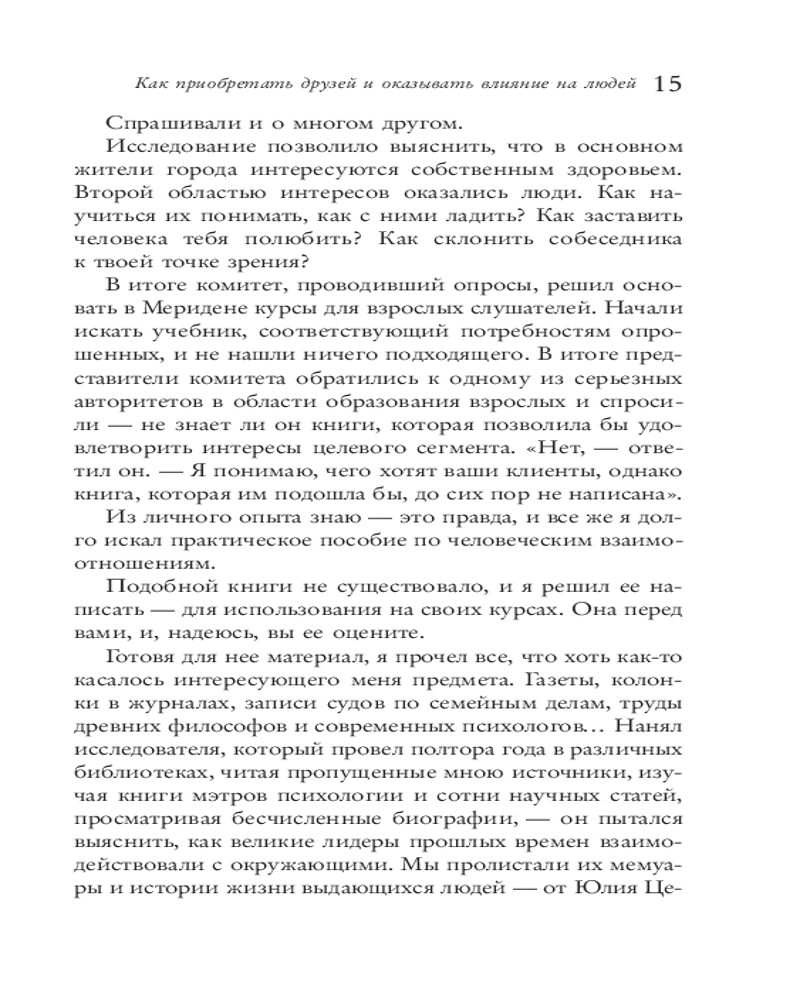 Как приобретать друзей и оказывать влияние на людей 15

Спрашивали и о многом другом.

Исследование позволило выяснить, что в основном жители города интересуются собственным здоровьем. Второй областью интересов оказались люди. Как научиться их понимать, как с ними ладить? Как заставить человека тебя полюбить? Как склонить собеседника к твоей точке зрения?

В итоге комитет, проводивший опросы, решил основать в Меридене курсы для взрослых слушателей. Начали искать учебник, соответствующий потребностям опрошенных, и не нашли ничего подходящего. В итоге представители комитета обратились к одному из серьезных авторитетов в области образования взрослых и спросили — не знает ли он книги, которая позволила бы удовлетворить интересы целевого сегмента. «Нет, — ответил он. — Я понимаю, чего хотят ваши клиенты, однако книга, которая им подошла бы, до сих пор не написана».

Из личного опыта знаю — это правда, и все же я долго искал практическое пособие по человеческим взаимоотношениям.

Подобной книги не существовало, и я решил ее написать — для использования на своих курсах. Она перед вами, и, надеюсь, вы ее оцените.

Готовя для нее материал, я прочел все, что хоть как-то касалось интересующего меня предмета. Газеты, колонки в журналах, записи судов по семейным делам, труды древних философов и современных психологов… Нанял исследователя, который провел полтора года в различных библиотеках, читая пропущенные мною источники, изучая книги мэтров психологии и сотни научных статей, просматривая бесчисленные биографии, — он пытался выяснить, как великие лидеры прошлых времен взаимодействовали с окружающими. Мы пролистали их мемуары и истории жизни выдающихся людей — от Юлия Це-